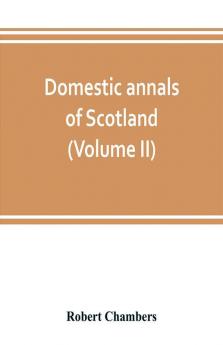 Domestic annals of Scotland (Volume II)

Robert Chambers